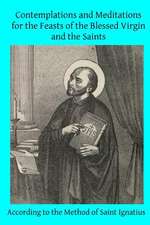 Contemplations and Meditations for the Feasts of the Blessed Virgin and the Saints

IHS

According to the Method of Saint Ignatius